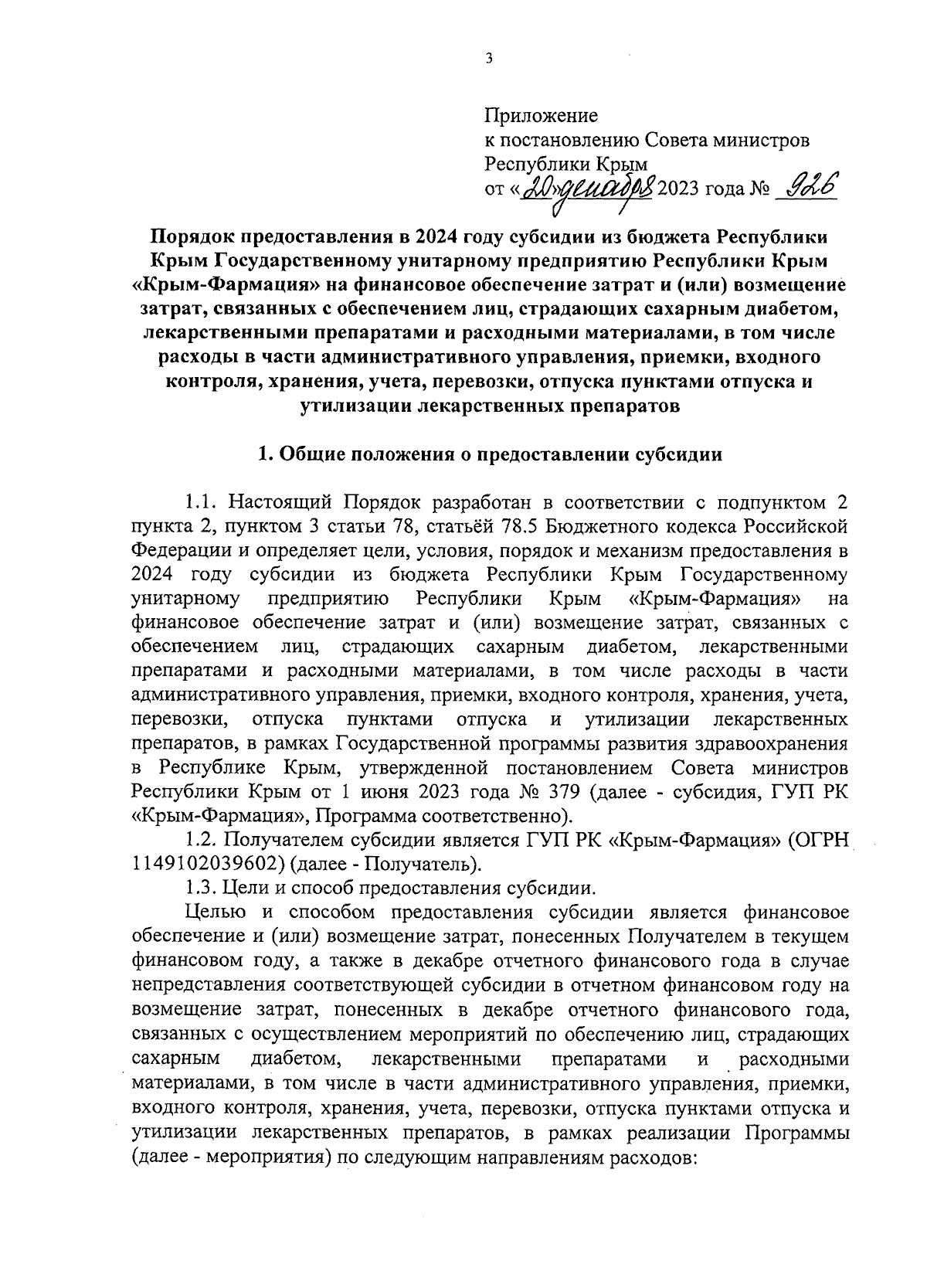 3

Приложение
к постановлению Совета министров
Республики Крым
от «20» декабря 2023 года № 926

Порядок предоставления в 2024 году субсидии из бюджета Республики Крым Государственному унитарному предприятию Республики Крым «Крым-Фармация» на финансовое обеспечение затрат и (или) возмещение затрат, связанных с обеспечением лиц, страдающих сахарным диабетом, лекарственными препаратами и расходными материалами, в том числе расходы в части административного управления, приемки, входного контроля, хранения, учета, перевозки, отпуска пунктами отпуска и утилизации лекарственных препаратов

1. Общие положения о предоставлении субсидии

1.1. Настоящий Порядок разработан в соответствии с подпунктом 2 пункта 2, пунктом 3 статьи 78, статьёй 78.5 Бюджетного кодекса Российской Федерации и определяет цели, условия, порядок и механизм предоставления в 2024 году субсидии из бюджета Республики Крым Государственному унитарному предприятию Республики Крым «Крым-Фармация» на финансовое обеспечение затрат и (или) возмещение затрат, связанных с обеспечением лиц, страдающих сахарным диабетом, лекарственными препаратами и расходными материалами, в том числе расходы в части административного управления, приемки, входного контроля, хранения, учета, перевозки, отпуска пунктами отпуска и утилизации лекарственных препаратов, в рамках Государственной программы развития здравоохранения в Республике Крым, утвержденной постановлением Совета министров Республики Крым от 1 июня 2023 года № 379 (далее - субсидия, ГУП РК «Крым-Фармация», Программа соответственно).

1.2. Получателем субсидии является ГУП РК «Крым-Фармация» (ОГРН 1149102039602) (далее - Получатель).

1.3. Цели и способ предоставления субсидии.

Целью и способом предоставления субсидии является финансовое обеспечение и (или) возмещение затрат, понесенных Получателем в текущем финансовом году, а также в декабре отчетного финансового года в случае непредставления соответствующей субсидии в отчетном финансовом году на возмещение затрат, понесенных в декабре отчетного финансового года, связанных с осуществлением мероприятий по обеспечению лиц, страдающих сахарным диабетом, лекарственными препаратами и расходными материалами, в том числе в части административного управления, приемки, входного контроля, хранения, учета, перевозки, отпуска пунктами отпуска и утилизации лекарственных препаратов, в рамках реализации Программы (далее - мероприятия) по следующим направлениям расходов: